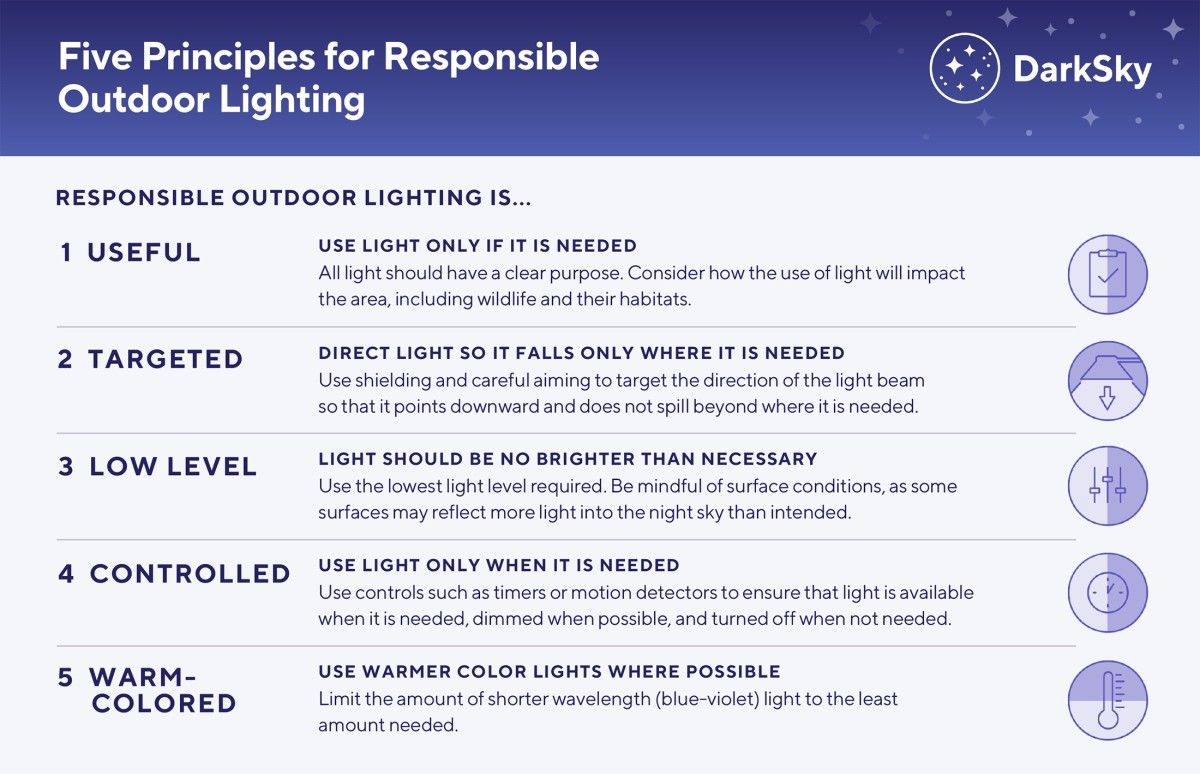 Five Principles for Responsible Outdoor Lighting

DarkSky

RESPONSIBLE OUTDOOR LIGHTING IS...

1 USEFUL

USE LIGHT ONLY IF IT IS NEEDED
All light should have a clear purpose. Consider how the use of light will impact the area, including wildlife and their habitats.

2 TARGETED

DIRECT LIGHT SO IT FALLS ONLY WHERE IT IS NEEDED
Use shielding and careful aiming to target the direction of the light beam so that it points downward and does not spill beyond where it is needed.

3 LOW LEVEL

LIGHT SHOULD BE NO BRIGHTER THAN NECESSARY
Use the lowest light level required. Be mindful of surface conditions, as some surfaces may reflect more light into the night sky than intended.

4 CONTROLLED

USE LIGHT ONLY WHEN IT IS NEEDED
Use controls such as timers or motion detectors to ensure that light is available when it is needed, dimmed when possible, and turned off when not needed.

5 WARM-COLORED

USE WARMER COLOR LIGHTS WHERE POSSIBLE
Limit the amount of shorter wavelength (blue-violet) light to the least amount needed.